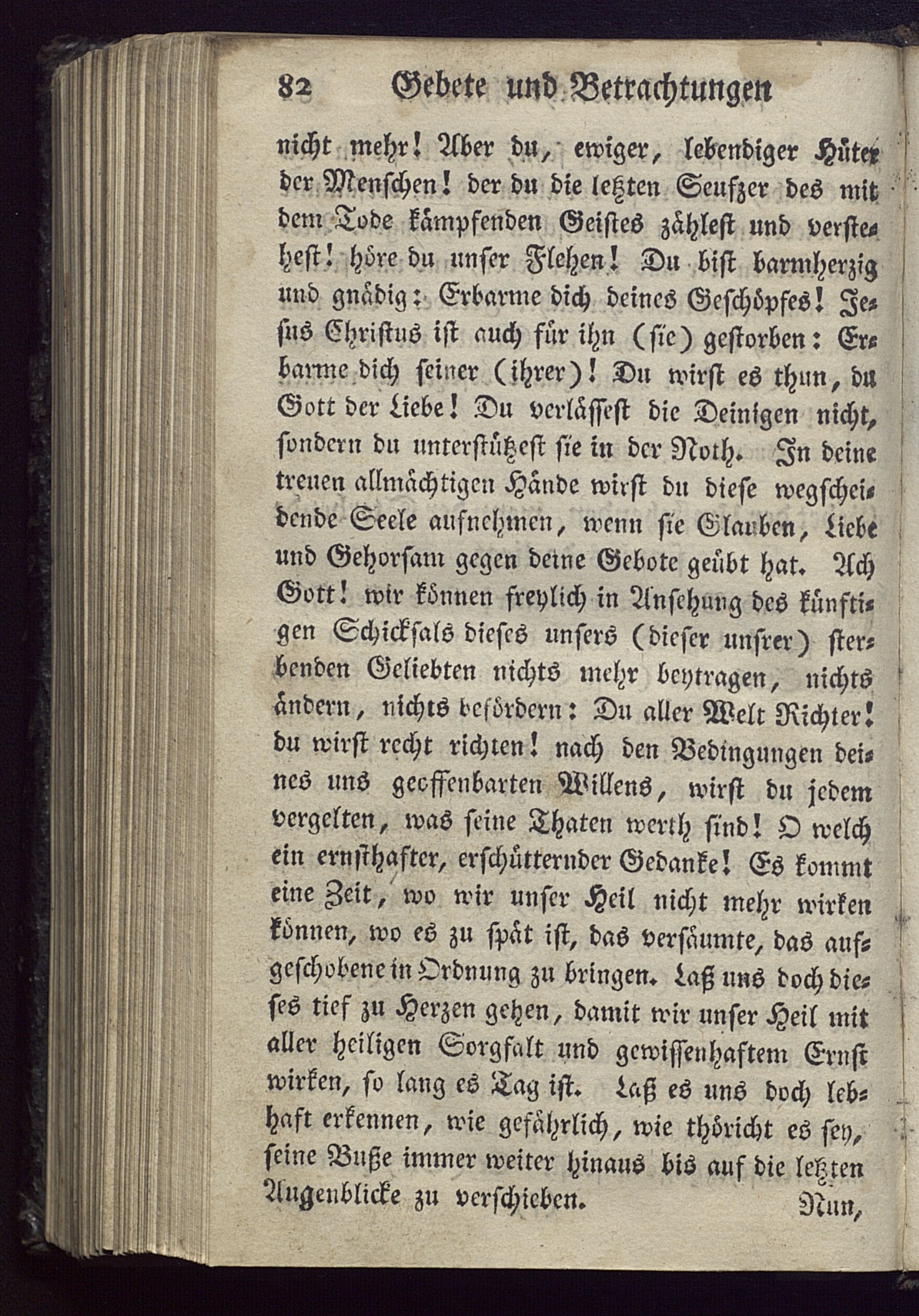 82 Gebete und Betrachtungen

nicht mehr! Aber du, ewiger, lebendiger Hüter der Menschen! der du die letzten Seufzer des mit dem Tode kämpfenden Geistes zählest und verstehest! höre du unser Flehen! Du bist barmherzig und gnädig: Erbarme dich deines Geschöpfes! Jesus Christus ist auch für ihn (sie) gestorben: Erbarme dich seiner (ihrer)! Du wirst es thun, du Gott der Liebe! Du verlässest die Deinigen nicht, sondern du unterstützest sie in der Noth. In deine treuen allmächtigen Hände wirst du diese wegscheidende Seele aufnehmen, wenn sie Glauben, Liebe und Gehorsam gegen deine Gebote geübt hat. Ach Gott! wir können freylich in Ansehung des künftigen Schicksals dieses unsers (dieser unsrer) sterbenden Geliebten nichts mehr beytragen, nichts ändern, nichts befördern: Du aller Welt Richter! du wirst recht richten! nach den Bedingungen deines uns geoffenbarten Willens, wirst du jedem vergelten, was seine Thaten werth sind! O welch ein ernsthafter, erschütternder Gedanke! Es kommt eine Zeit, wo wir unser Heil nicht mehr wirken können, wo es zu spät ist, das versäumte, das aufgeschobene in Ordnung zu bringen. Laß uns doch dieses tief zu Herzen gehen, damit wir unser Heil mit aller heiligen Sorgfalt und gewissenhaftem Ernst wirken, so lang es Tag ist. Laß es uns doch lebhaft erkennen, wie gefährlich, wie thöricht es sey, seine Buße immer weiter hinaus bis auf die letzten Augenblicke zu verschieben. Nun,